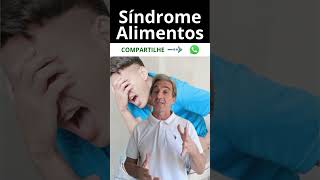 Síndrome
Alimentos

COMPARTILHE